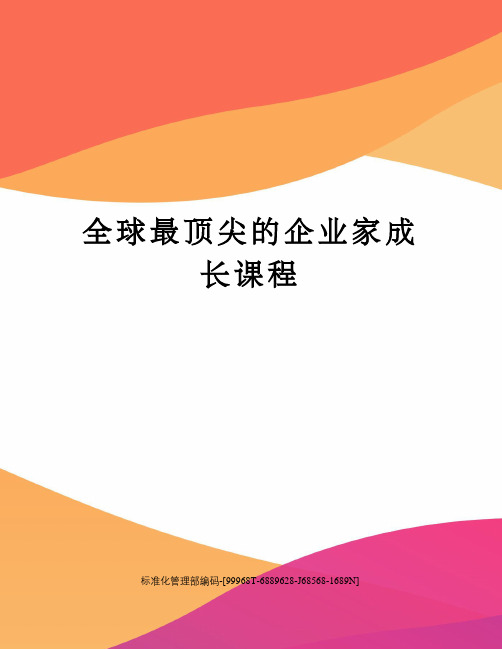 全球最顶尖的企业家成长课程

标准化管理部编码-[99968T-6889628-J68568-1689N]